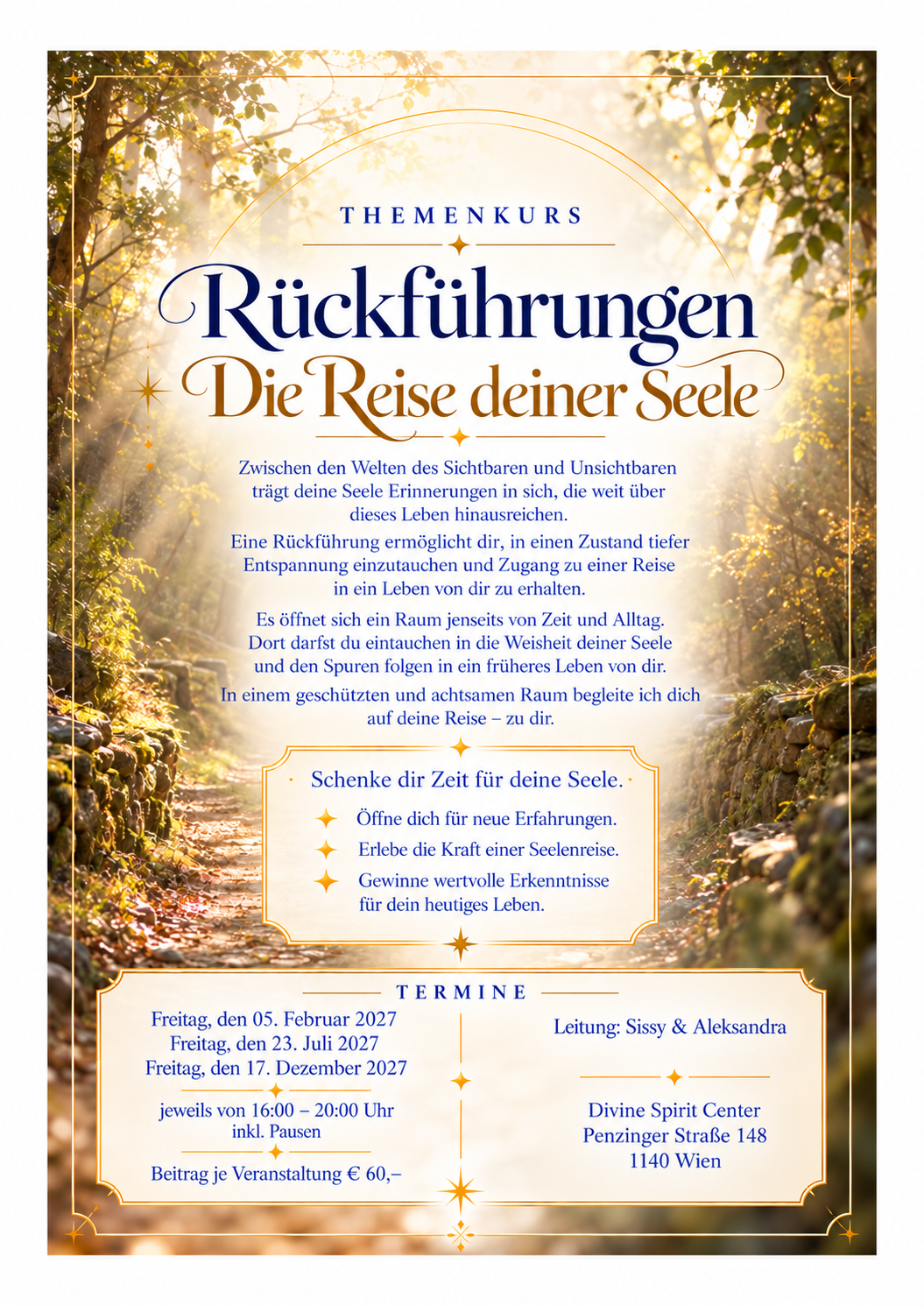 THEMENKURS

Rückführungen
Die Reise deiner Seele

Zwischen den Welten des Sichtbaren und Unsichtbaren trägt deine Seele Erinnerungen in sich, die weit über dieses Leben hinausreichen.

Eine Rückführung ermöglicht dir, in einen Zustand tiefer Entspannung einzutauchen und Zugang zu einer Reise in ein Leben von dir zu erhalten.

Es öffnet sich ein Raum jenseits von Zeit und Alltag. Dort darfst du eintauchen in die Weisheit deiner Seele und den Spuren folgen in ein früheres Leben von dir.

In einem geschützten und achtsamen Raum begleite ich dich auf deine Reise – zu dir.

Schenke dir Zeit für deine Seele.

Öffne dich für neue Erfahrungen.
Erlebe die Kraft einer Seelenreise.
Gewinne wertvolle Erkenntnisse für dein heutiges Leben.

TERMINE

Freitag, den 05. Februar 2027
Freitag, den 23. Juli 2027
Freitag, den 17. Dezember 2027

jeweils von 16:00 – 20:00 Uhr
inkl. Pausen

Beitrag je Veranstaltung € 60,–

Leitung: Sissy & Aleksandra

Divine Spirit Center
Penzinger Straße 148
1140 Wien